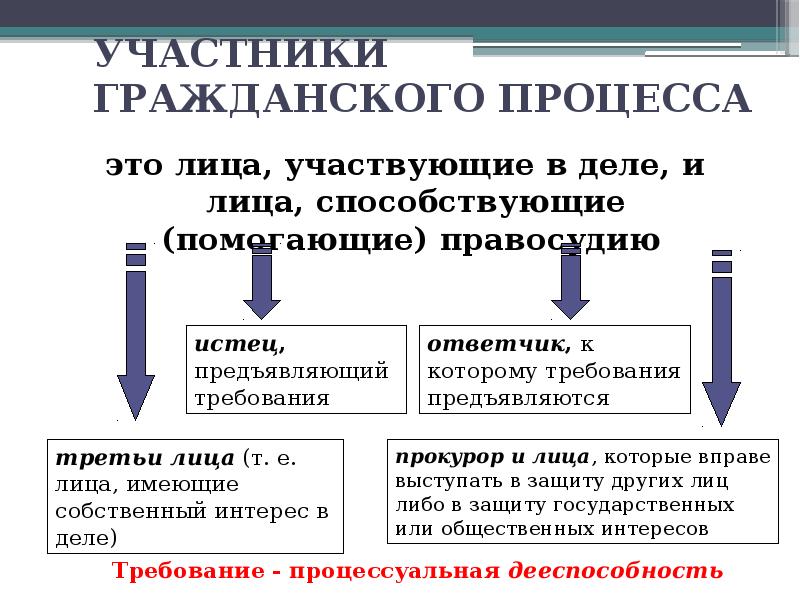 УЧАСТНИКИ ГРАЖДАНСКОГО ПРОЦЕССА

это лица, участвующие в деле, и лица, способствующие (помогающие) правосудию

истец, предъявляющий требования

ответчик, к которому требования предъявляются

третьи лица (т. е. лица, имеющие собственный интерес в деле)

прокурор и лица, которые вправе выступать в защиту других лиц либо в защиту государственных или общественных интересов

Требование - процессуальная дееспособность